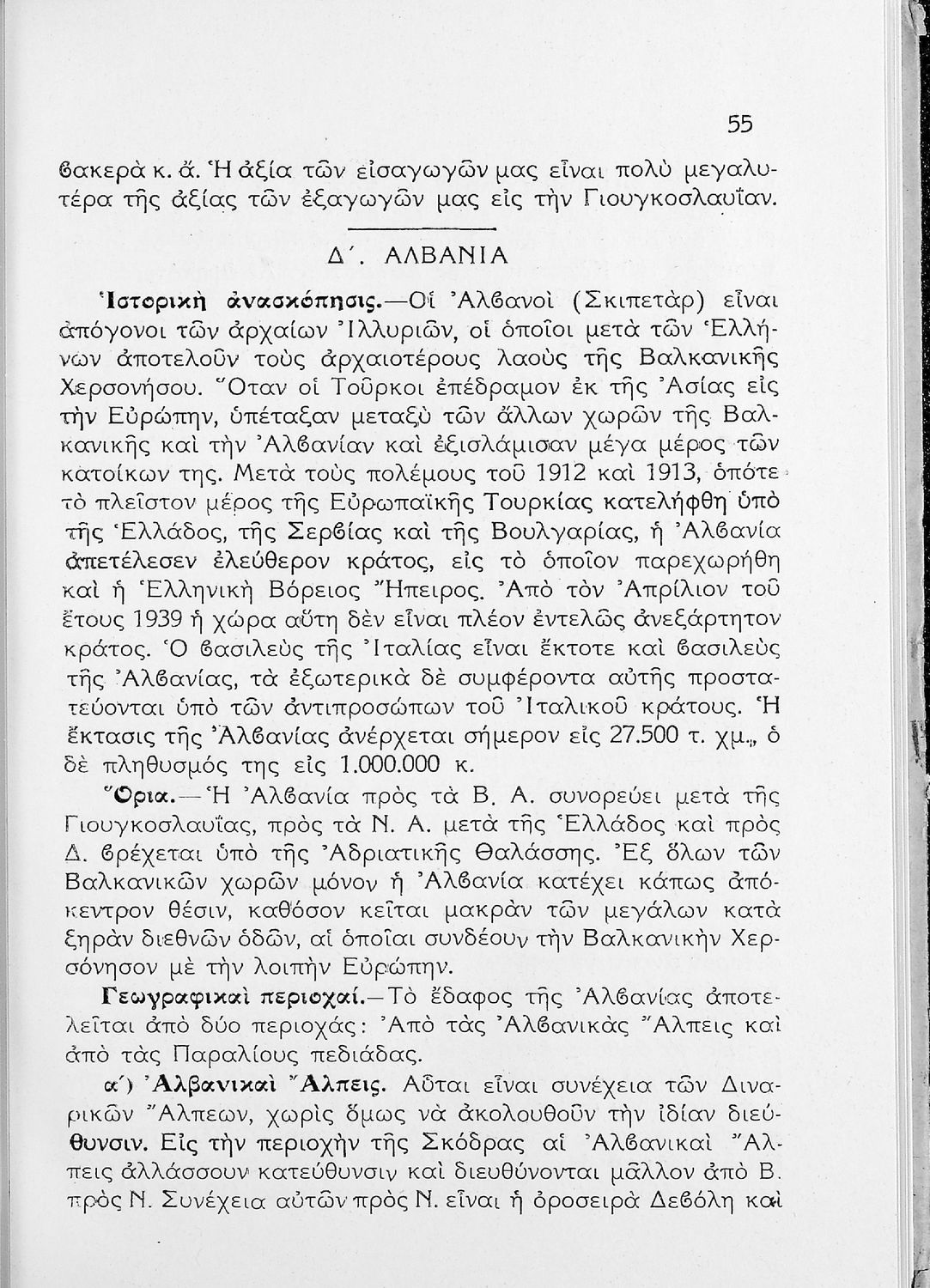 55

ϐακερὰ κ. ἄ. Ἡ ἀξία τῶν εἰσαγωγῶν μας εἶναι πολὺ μεγαλυτέρα τῆς ἀξίας τῶν ἐξαγωγῶν μας εἰς τὴν Γιουγκοσλαυΐαν.

Δ΄. ΑΛΒΑΝΙΑ

Ἱστορικὴ ἀνασκόπησις.—Οἱ Ἀλϐανοὶ (Σκιπετὰρ) εἶναι ἀπόγονοι τῶν ἀρχαίων Ἰλλυριῶν, οἱ ὁποῖοι μετὰ τῶν Ἑλλήνων ἀποτελοῦν τοὺς ἀρχαιοτέρους λαοὺς τῆς Βαλκανικῆς Χερσονήσου. Ὅταν οἱ Τοῦρκοι ἐπέδραμον ἐκ τῆς Ἀσίας εἰς τὴν Εὐρώπην, ὑπέταξαν μεταξὺ τῶν ἄλλων χωρῶν τῆς Βαλκανικῆς καὶ τὴν Ἀλϐανίαν καὶ ἐξισλάμισαν μέγα μέρος τῶν κατοίκων της. Μετὰ τοὺς πολέμους τοῦ 1912 καὶ 1913, ὁπότε τὸ πλεῖστον μέρος τῆς Εὐρωπαϊκῆς Τουρκίας κατελήφθη ὑπὸ τῆς Ἑλλάδος, τῆς Σερϐίας καὶ τῆς Βουλγαρίας, ἡ Ἀλϐανία ἀπετέλεσεν ἐλεύθερον κράτος, εἰς τὸ ὁποῖον παρεχωρήθη καὶ ἡ Ἑλληνικὴ Βόρειος Ἤπειρος. Ἀπὸ τὸν Ἀπρίλιον τοῦ ἔτους 1939 ἡ χώρα αὕτη δὲν εἶναι πλέον ἐντελῶς ἀνεξάρτητον κράτος. Ὁ ϐασιλεὺς τῆς Ἰταλίας εἶναι ἔκτοτε καὶ ϐασιλεὺς τῆς Ἀλϐανίας, τὰ ἐξωτερικὰ δὲ συμφέροντα αὐτῆς προστατεύονται ὑπὸ τῶν ἀντιπροσώπων τοῦ Ἰταλικοῦ κράτους. Ἡ ἔκτασις τῆς Ἀλϐανίας ἀνέρχεται σήμερον εἰς 27.500 τ. χμ., ὁ δὲ πληθυσμός της εἰς 1.000.000 κ.

Ὅρια.—Ἡ Ἀλϐανία πρὸς τὰ Β. Α. συνορεύει μετὰ τῆς Γιουγκοσλαυΐας, πρὸς τὰ Ν. Α. μετὰ τῆς Ἑλλάδος καὶ πρὸς Δ. ϐρέχεται ὑπὸ τῆς Ἀδριατικῆς Θαλάσσης. Ἐξ ὅλων τῶν Βαλκανικῶν χωρῶν μόνον ἡ Ἀλϐανία κατέχει κάπως ἀπόκεντρον θέσιν, καθόσον κεῖται μακρὰν τῶν μεγάλων κατὰ ξηρὰν διεθνῶν ὁδῶν, αἱ ὁποῖαι συνδέουν τὴν Βαλκανικὴν Χερσόνησον μὲ τὴν λοιπὴν Εὐρώπην.

Γεωγραφικαὶ περιοχαί.—Τὸ ἔδαφος τῆς Ἀλϐανίας ἀποτελεῖται ἀπὸ δύο περιοχάς: Ἀπὸ τὰς Ἀλϐανικὰς Ἄλπεις καὶ ἀπὸ τὰς Παραλίους πεδιάδας.

α΄) Ἀλβανικαὶ Ἄλπεις. Αὗται εἶναι συνέχεια τῶν Διναρικῶν Ἄλπεων, χωρὶς ὅμως νὰ ἀκολουθοῦν τὴν ἰδίαν διεύθυνσιν. Εἰς τὴν περιοχὴν τῆς Σκόδρας αἱ Ἀλϐανικαὶ Ἄλπεις ἀλλάσσουν κατεύθυνσιν καὶ διευθύνονται μᾶλλον ἀπὸ Β. πρὸς Ν. Συνέχεια αὐτῶν πρὸς Ν. εἶναι ἡ ὀροσειρὰ Δεϐόλη καὶ